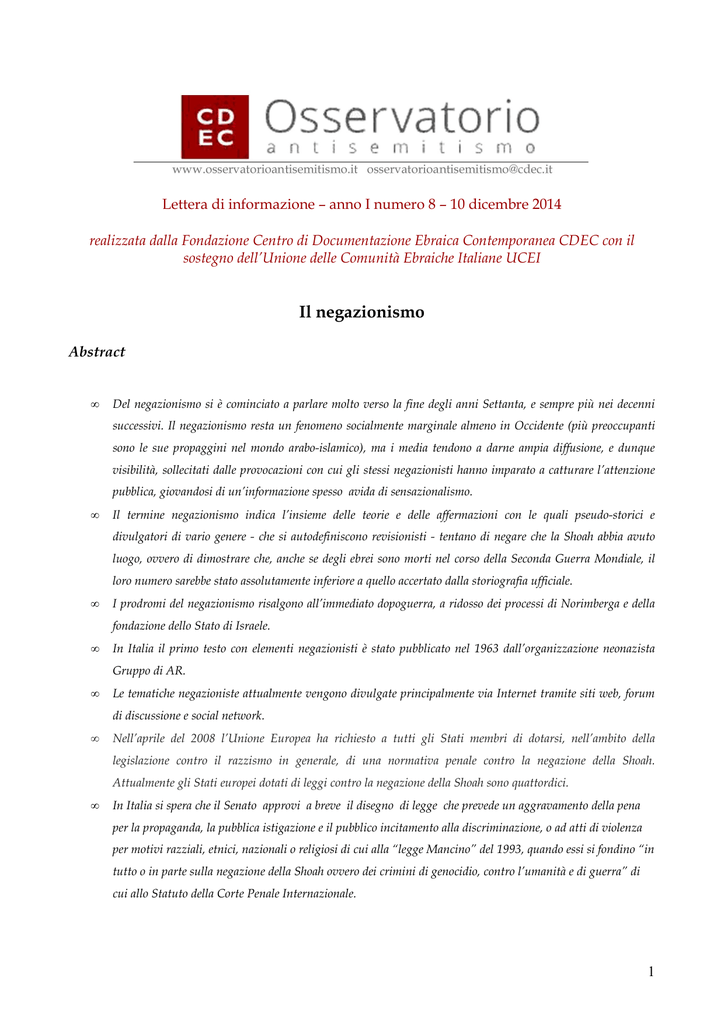 CD
EC Osservatorio
antisemitismo

www.osservatorioantisemitismo.it osservatorioantisemitismo@cdec.it

Lettera di informazione – anno I numero 8 – 10 dicembre 2014

realizzata dalla Fondazione Centro di Documentazione Ebraica Contemporanea CDEC con il sostegno dell'Unione delle Comunità Ebraiche Italiane UCEI

Il negazionismo

Abstract

∞ Del negazionismo si è cominciato a parlare molto verso la fine degli anni Settanta, e sempre più nei decenni successivi. Il negazionismo resta un fenomeno socialmente marginale almeno in Occidente (più preoccupanti sono le sue propaggini nel mondo arabo-islamico), ma i media tendono a darne ampia diffusione, e dunque visibilità, sollecitati dalle provocazioni con cui gli stessi negazionisti hanno imparato a catturare l'attenzione pubblica, giovandosi di un'informazione spesso avida di sensazionalismo.

∞ Il termine negazionismo indica l'insieme delle teorie e delle affermazioni con le quali pseudo-storici e divulgatori di vario genere - che si autodefiniscono revisionisti - tentano di negare che la Shoah abbia avuto luogo, ovvero di dimostrare che, anche se degli ebrei sono morti nel corso della Seconda Guerra Mondiale, il loro numero sarebbe stato assolutamente inferiore a quello accertato dalla storiografia ufficiale.

∞ I prodromi del negazionismo risalgono all'immediato dopoguerra, a ridosso dei processi di Norimberga e della fondazione dello Stato di Israele.

∞ In Italia il primo testo con elementi negazionisti è stato pubblicato nel 1963 dall'organizzazione neonazista Gruppo di AR.

∞ Le tematiche negazioniste attualmente vengono divulgate principalmente via Internet tramite siti web, forum di discussione e social network.

∞ Nell'aprile del 2008 l'Unione Europea ha richiesto a tutti gli Stati membri di dotarsi, nell'ambito della legislazione contro il razzismo in generale, di una normativa penale contro la negazione della Shoah. Attualmente gli Stati europei dotati di leggi contro la negazione della Shoah sono quattordici.

∞ In Italia si spera che il Senato approvi a breve il disegno di legge che prevede un aggravamento della pena per la propaganda, la pubblica istigazione e il pubblico incitamento alla discriminazione, o ad atti di violenza per motivi razziali, etnici, nazionali o religiosi di cui alla "legge Mancino" del 1993, quando essi si fondino "in tutto o in parte sulla negazione della Shoah ovvero dei crimini di genocidio, contro l'umanità e di guerra" di cui allo Statuto della Corte Penale Internazionale.

1